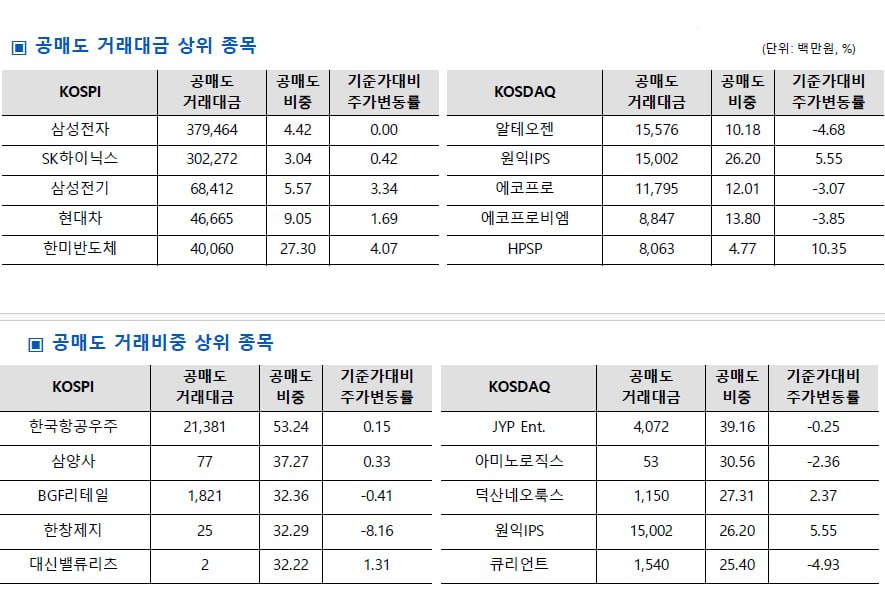 ▣ 공매도 거래대금 상위 종목

(단위: 백만원, %)

| KOSPI | 공매도 거래대금 | 공매도 비중 | 기준가대비 주가변동률 |
|---|---|---|---|
| 삼성전자 | 379,464 | 4.42 | 0.00 |
| SK하이닉스 | 302,272 | 3.04 | 0.42 |
| 삼성전기 | 68,412 | 5.57 | 3.34 |
| 현대차 | 46,665 | 9.05 | 1.69 |
| 한미반도체 | 40,060 | 27.30 | 4.07 |

| KOSDAQ | 공매도 거래대금 | 공매도 비중 | 기준가대비 주가변동률 |
|---|---|---|---|
| 알테오젠 | 15,576 | 10.18 | -4.68 |
| 원익IPS | 15,002 | 26.20 | 5.55 |
| 에코프로 | 11,795 | 12.01 | -3.07 |
| 에코프로비엠 | 8,847 | 13.80 | -3.85 |
| HPSP | 8,063 | 4.77 | 10.35 |

▣ 공매도 거래비중 상위 종목

| KOSPI | 공매도 거래대금 | 공매도 비중 | 기준가대비 주가변동률 |
|---|---|---|---|
| 한국항공우주 | 21,381 | 53.24 | 0.15 |
| 삼양사 | 77 | 37.27 | 0.33 |
| BGF리테일 | 1,821 | 32.36 | -0.41 |
| 한창제지 | 25 | 32.29 | -8.16 |
| 대신밸류리츠 | 2 | 32.22 | 1.31 |

| KOSDAQ | 공매도 거래대금 | 공매도 비중 | 기준가대비 주가변동률 |
|---|---|---|---|
| JYP Ent. | 4,072 | 39.16 | -0.25 |
| 아미노로직스 | 53 | 30.56 | -2.36 |
| 덕산네오룩스 | 1,150 | 27.31 | 2.37 |
| 원익IPS | 15,002 | 26.20 | 5.55 |
| 큐리언트 | 1,540 | 25.40 | -4.93 |